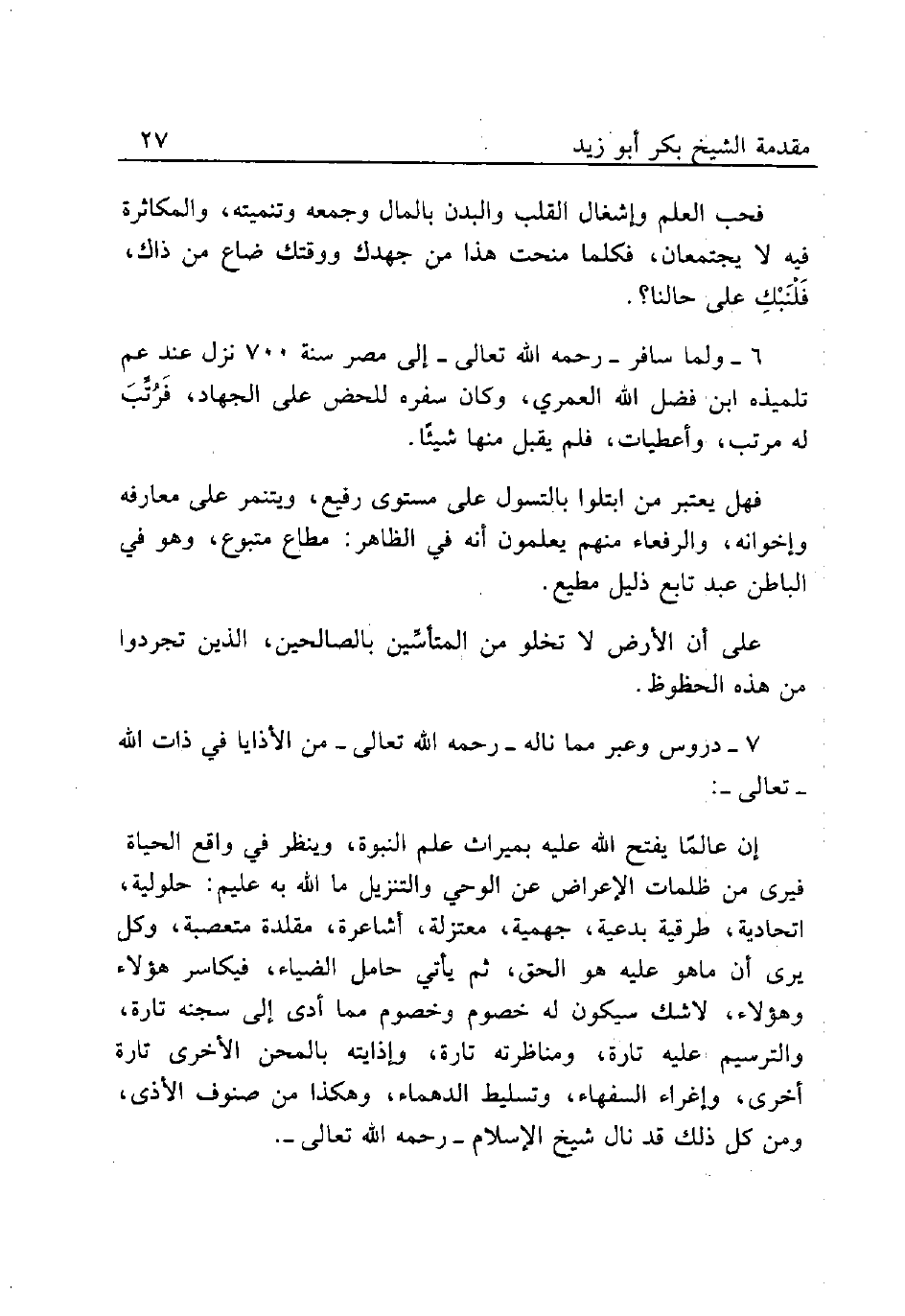 مقدمة الشيخ بكر أبو زيد ٢٧

فحب العلم وإشغال القلب والبدن بالمال وجمعه وتنميته، والمكاثرة فيه لا يجتمعان، فكلما منحت هذا من جهدك ووقتك ضاع من ذاك، فَلْنَبْكِ على حالنا؟.

٦ ـ ولما سافر ـ رحمه الله تعالى ـ إلى مصر سنة ٧٠٠ نزل عند عم تلميذه ابن فضل الله العمري، وكان سفره للحض على الجهاد، فَرُتِّبَ له مرتب، وأعطيات، فلم يقبل منها شيئًا.

فهل يعتبر من ابتلوا بالتسول على مستوى رفيع، ويتنمر على معارفه وإخوانه، والرفعاء منهم يعلمون أنه في الظاهر: مطاع متبوع، وهو في الباطن عبد تابع ذليل مطيع.

على أن الأرض لا تخلو من المتأسِّين بالصالحين، الذين تجردوا من هذه الحظوظ.

٧ ـ دروس وعبر مما ناله ـ رحمه الله تعالى ـ من الأذايا في ذات الله ـ تعالى ـ:

إن عالمًا يفتح الله عليه بميراث علم النبوة، وينظر في واقع الحياة فيرى من ظلمات الإعراض عن الوحي والتنزيل ما الله به عليم: حلولية، اتحادية، طرقية بدعية، جهمية، معتزلة، أشاعرة، مقلدة متعصبة، وكل يرى أن ماهو عليه هو الحق، ثم يأتي حامل الضياء، فيكاسر هؤلاء وهؤلاء، لاشك سيكون له خصوم وخصوم مما أدى إلى سجنه تارة، والترسيم عليه تارة، ومناظرته تارة، وإذايته بالمحن الأخرى تارة أخرى، وإغراء السفهاء، وتسليط الدهماء، وهكذا من صنوف الأذى، ومن كل ذلك قد نال شيخ الإسلام ـ رحمه الله تعالى ـ.